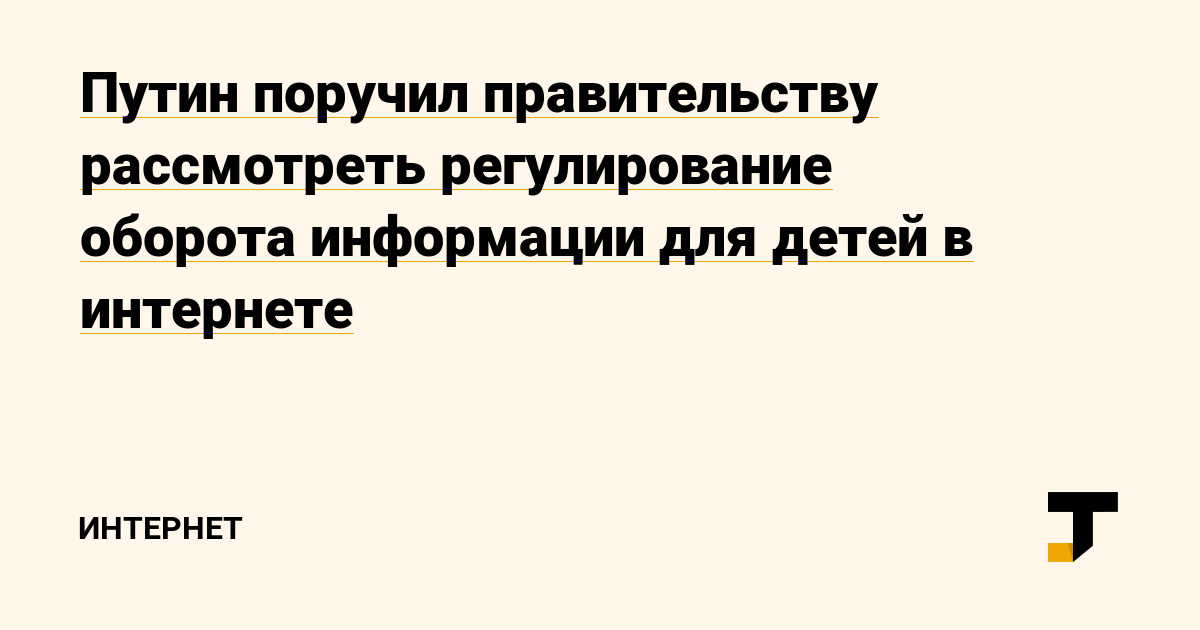 Путин поручил правительству рассмотреть регулирование оборота информации для детей в интернете

ИНТЕРНЕТ